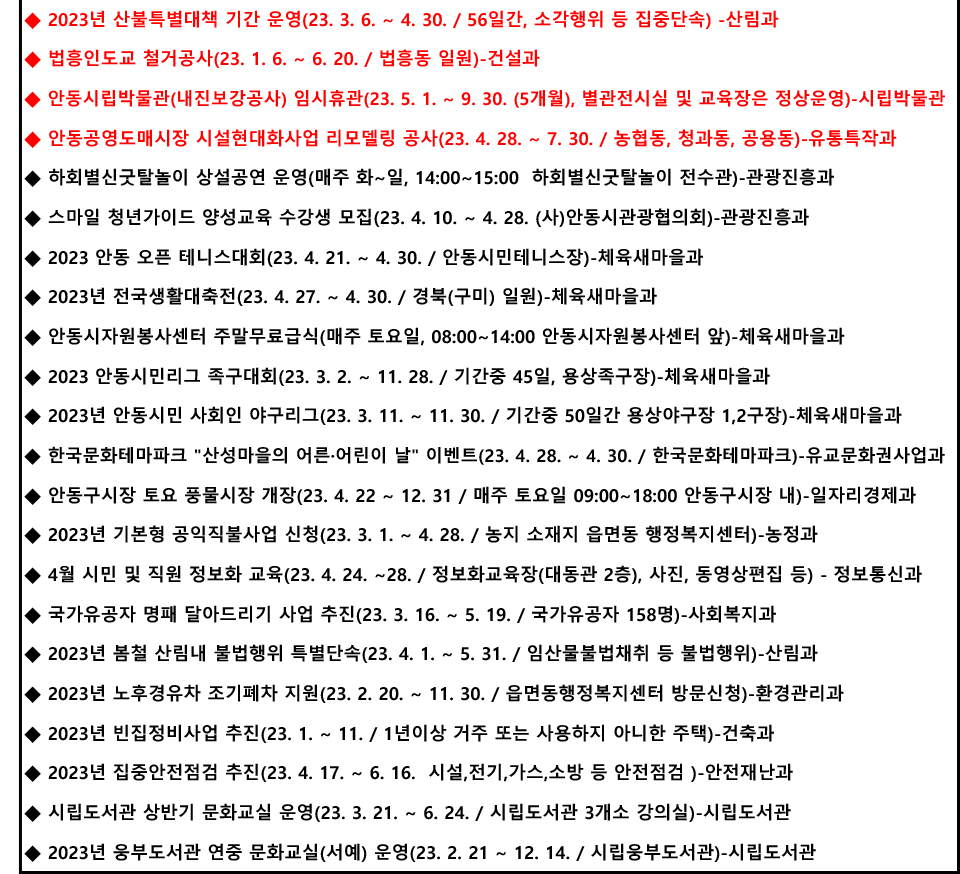 ◆ 2023년 산불특별대책 기간 운영(23. 3. 6. ~ 4. 30. / 56일간, 소각행위 등 집중단속) -산림과

◆ 법흥인도교 철거공사(23. 1. 6. ~ 6. 20. / 법흥동 일원)-건설과

◆ 안동시립박물관(내진보강공사) 임시휴관(23. 5. 1. ~ 9. 30. (5개월), 별관전시실 및 교육장은 정상운영)-시립박물관

◆ 안동공영도매시장 시설현대화사업 리모델링 공사(23. 4. 28. ~ 7. 30. / 농협동, 청과동, 공용동)-유통특작과

◆ 하회별신굿탈놀이 상설공연 운영(매주 화~일, 14:00~15:00 하회별신굿탈놀이 전수관)-관광진흥과

◆ 스마일 청년가이드 양성교육 수강생 모집(23. 4. 10. ~ 4. 28. (사)안동시관광협의회)-관광진흥과

◆ 2023 안동 오픈 테니스대회(23. 4. 21. ~ 4. 30. / 안동시민테니스장)-체육새마을과

◆ 2023년 전국생활대축전(23. 4. 27. ~ 4. 30. / 경북(구미) 일원)-체육새마을과

◆ 안동시자원봉사센터 주말무료급식(매주 토요일, 08:00~14:00 안동시자원봉사센터 앞)-체육새마을과

◆ 2023 안동시민리그 족구대회(23. 3. 2. ~ 11. 28. / 기간중 45일, 용상족구장)-체육새마을과

◆ 2023년 안동시민 사회인 야구리그(23. 3. 11. ~ 11. 30. / 기간중 50일간 용상야구장 1,2구장)-체육새마을과

◆ 한국문화테마파크 "산성마을의 어른·어린이 날" 이벤트(23. 4. 28. ~ 4. 30. / 한국문화테마파크)-유교문화권사업과

◆ 안동구시장 토요 풍물시장 개장(23. 4. 22 ~ 12. 31 / 매주 토요일 09:00~18:00 안동구시장 내)-일자리경제과

◆ 2023년 기본형 공익직불사업 신청(23. 3. 1. ~ 4. 28. / 농지 소재지 읍면동 행정복지센터)-농정과

◆ 4월 시민 및 직원 정보화 교육(23. 4. 24. ~28. / 정보화교육장(대동관 2층), 사진, 동영상편집 등) - 정보통신과

◆ 국가유공자 명패 달아드리기 사업 추진(23. 3. 16. ~ 5. 19. / 국가유공자 158명)-사회복지과

◆ 2023년 봄철 산림내 불법행위 특별단속(23. 4. 1. ~ 5. 31. / 임산물불법채취 등 불법행위)-산림과

◆ 2023년 노후경유차 조기폐차 지원(23. 2. 20. ~ 11. 30. / 읍면동행정복지센터 방문신청)-환경관리과

◆ 2023년 빈집정비사업 추진(23. 1. ~ 11. / 1년이상 거주 또는 사용하지 아니한 주택)-건축과

◆ 2023년 집중안전점검 추진(23. 4. 17. ~ 6. 16. 시설,전기,가스,소방 등 안전점검 )-안전재난과

◆ 시립도서관 상반기 문화교실 운영(23. 3. 21. ~ 6. 24. / 시립도서관 3개소 강의실)-시립도서관

◆ 2023년 웅부도서관 연중 문화교실(서예) 운영(23. 2. 21 ~ 12. 14. / 시립웅부도서관)-시립도서관